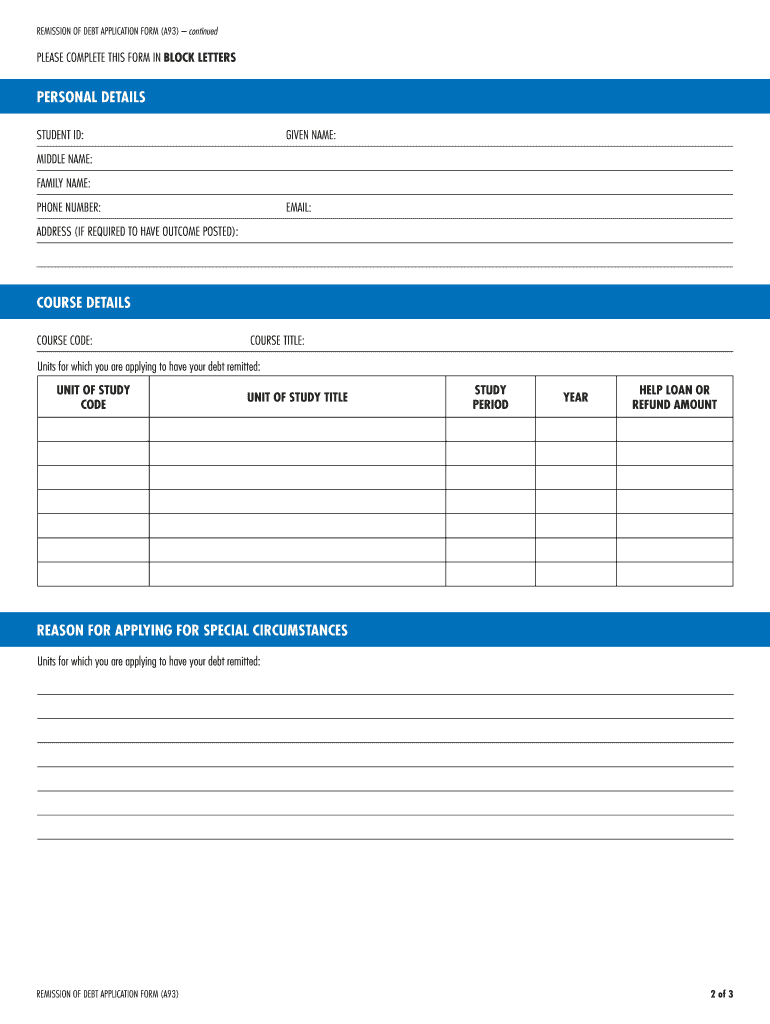 REMISSION OF DEBT APPLICATION FORM (A93) – continued

PLEASE COMPLETE THIS FORM IN BLOCK LETTERS

PERSONAL DETAILS

STUDENT ID: GIVEN NAME:

MIDDLE NAME:

FAMILY NAME:

PHONE NUMBER: EMAIL:

ADDRESS (IF REQUIRED TO HAVE OUTCOME POSTED):

COURSE DETAILS

COURSE CODE: COURSE TITLE:

Units for which you are applying to have your debt remitted:

| UNIT OF STUDY CODE | UNIT OF STUDY TITLE | STUDY PERIOD | YEAR | HELP LOAN OR REFUND AMOUNT |
|---|---|---|---|---|
| | | | | |
| | | | | |
| | | | | |
| | | | | |
| | | | | |
| | | | | |
| | | | | |

REASON FOR APPLYING FOR SPECIAL CIRCUMSTANCES

Units for which you are applying to have your debt remitted:

REMISSION OF DEBT APPLICATION FORM (A93)

2 of 3